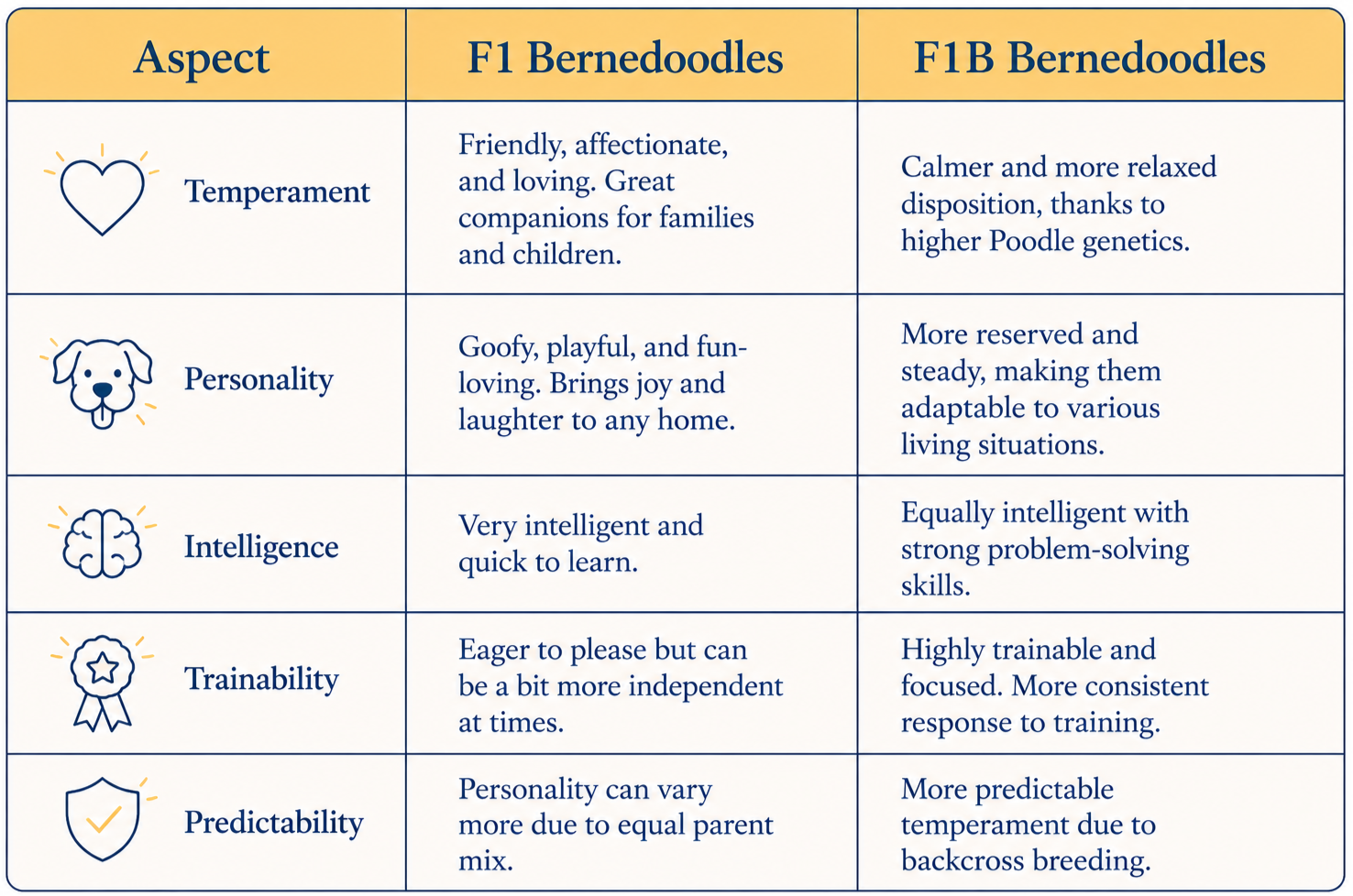 | Aspect | F1 Bernedoodles | F1B Bernedoodles |
|---|---|---|
| Temperament | Friendly, affectionate, and loving. Great companions for families and children. | Calmer and more relaxed disposition, thanks to higher Poodle genetics. |
| Personality | Goofy, playful, and fun-loving. Brings joy and laughter to any home. | More reserved and steady, making them adaptable to various living situations. |
| Intelligence | Very intelligent and quick to learn. | Equally intelligent with strong problem-solving skills. |
| Trainability | Eager to please but can be a bit more independent at times. | Highly trainable and focused. More consistent response to training. |
| Predictability | Personality can vary more due to equal parent mix. | More predictable temperament due to backcross breeding. |